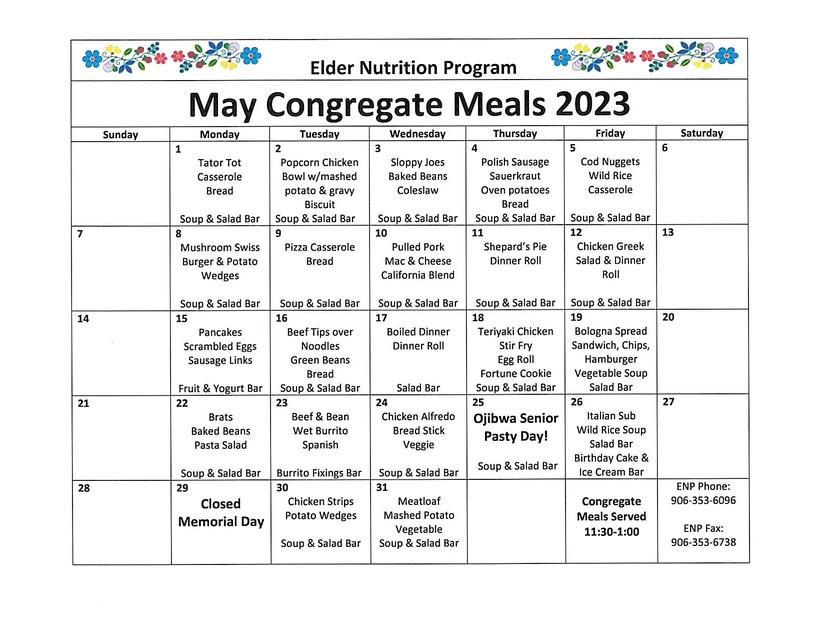 Elder Nutrition Program

May Congregate Meals 2023

| Sunday | Monday | Tuesday | Wednesday | Thursday | Friday | Saturday |
|---|---|---|---|---|---|---|
| | 1 Tator Tot Casserole Bread Soup & Salad Bar | 2 Popcorn Chicken Bowl w/mashed potato & gravy Biscuit Soup & Salad Bar | 3 Sloppy Joes Baked Beans Coleslaw Soup & Salad Bar | 4 Polish Sausage Sauerkraut Oven potatoes Bread Soup & Salad Bar | 5 Cod Nuggets Wild Rice Casserole Soup & Salad Bar | 6 |
| 7 | 8 Mushroom Swiss Burger & Potato Wedges Soup & Salad Bar | 9 Pizza Casserole Bread Soup & Salad Bar | 10 Pulled Pork Mac & Cheese California Blend Soup & Salad Bar | 11 Shepard's Pie Dinner Roll Soup & Salad Bar | 12 Chicken Greek Salad & Dinner Roll Soup & Salad Bar | 13 |
| 14 | 15 Pancakes Scrambled Eggs Sausage Links Fruit & Yogurt Bar | 16 Beef Tips over Noodles Green Beans Bread Soup & Salad Bar | 17 Boiled Dinner Dinner Roll Salad Bar | 18 Teriyaki Chicken Stir Fry Egg Roll Fortune Cookie Soup & Salad Bar | 19 Bologna Spread Sandwich, Chips, Hamburger Vegetable Soup Salad Bar | 20 |
| 21 | 22 Brats Baked Beans Pasta Salad Soup & Salad Bar | 23 Beef & Bean Wet Burrito Spanish Burrito Fixings Bar | 24 Chicken Alfredo Bread Stick Veggie Soup & Salad Bar | 25 Ojibwa Senior Pasty Day! Soup & Salad Bar | 26 Italian Sub Wild Rice Soup Salad Bar Birthday Cake & Ice Cream Bar | 27 |
| 28 | 29 Closed Memorial Day | 30 Chicken Strips Potato Wedges Soup & Salad Bar | 31 Meatloaf Mashed Potato Vegetable Soup & Salad Bar | | Congregate Meals Served 11:30-1:00 | ENP Phone: 906-353-6096 ENP Fax: 906-353-6738 |